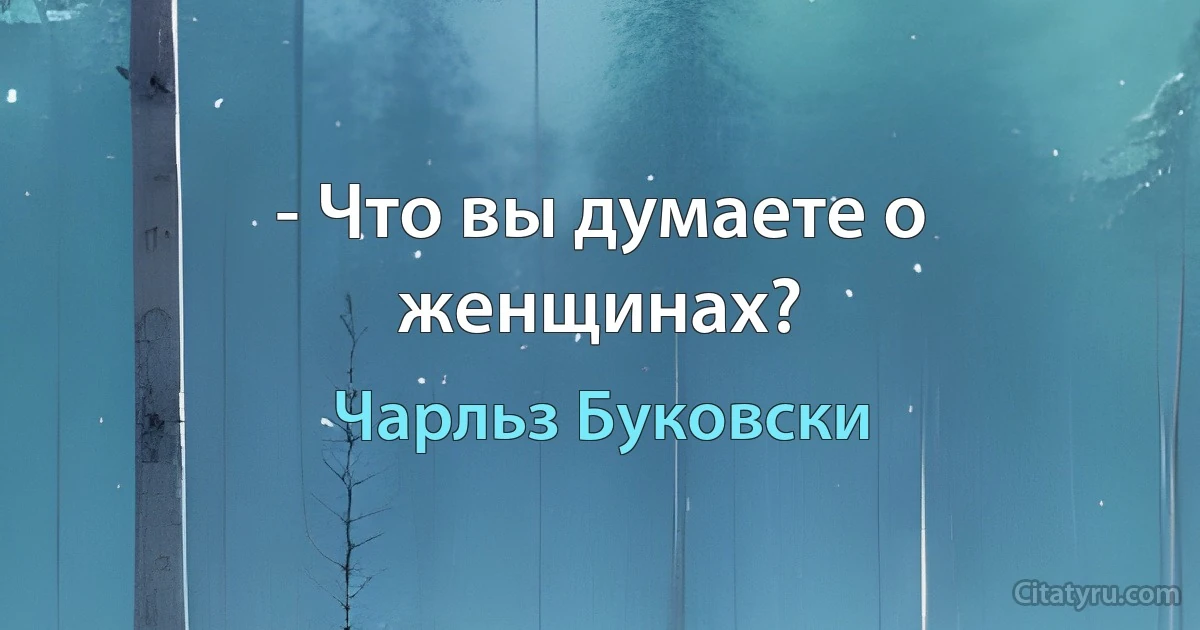 - Что вы думаете о женщинах?

Чарльз Буковски

Citatyru.com